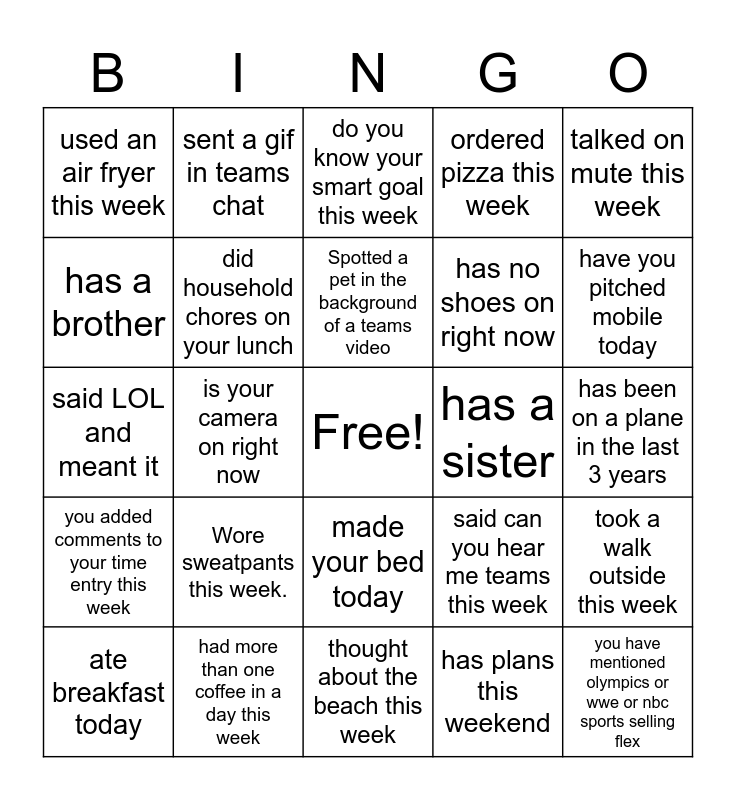 | B | I | N | G | O |
|---|---|---|---|---|
| used an air fryer this week | sent a gif in teams chat | do you know your smart goal this week | ordered pizza this week | talked on mute this week |
| has a brother | did household chores on your lunch | Spotted a pet in the background of a teams video | has no shoes on right now | have you pitched mobile today |
| said LOL and meant it | is your camera on right now | Free! | has a sister | has been on a plane in the last 3 years |
| you added comments to your time entry this week | Wore sweatpants this week. | made your bed today | said can you hear me teams this week | took a walk outside this week |
| ate breakfast today | had more than one coffee in a day this week | thought about the beach this week | has plans this weekend | you have mentioned olympics or wwe or nbc sports selling flex |